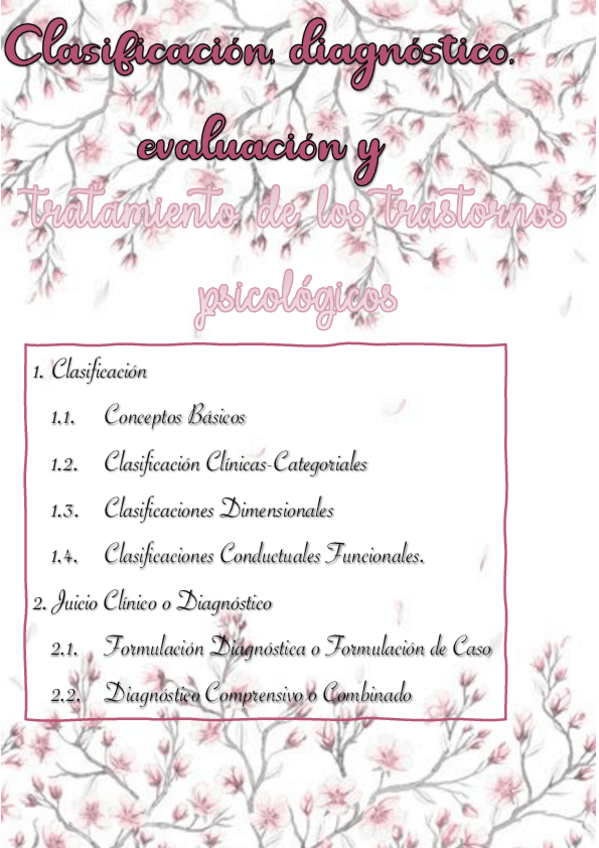 Clasificación, diagnóstico,

evaluación y

tratamiento de los trastornos

psicológicos

1. Clasificación

1.1. Conceptos Básicos

1.2. Clasificación Clínicas-Categoriales

1.3. Clasificaciones Dimensionales

1.4. Clasificaciones Conductuales Funcionales.

2. Juicio Clínico o Diagnóstico

2.1. Formulación Diagnóstica o Formulación de Caso

2.2. Diagnóstico Comprensivo o Combinado